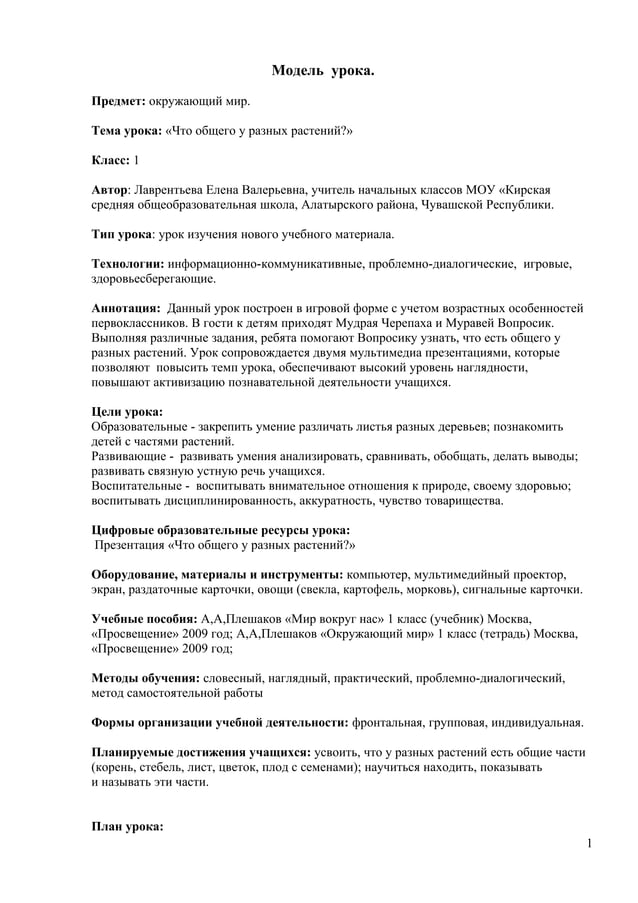 Модель урока.

Предмет: окружающий мир.

Тема урока: «Что общего у разных растений?»

Класс: 1

Автор: Лаврентьева Елена Валерьевна, учитель начальных классов МОУ «Кирская средняя общеобразовательная школа, Алатырского района, Чувашской Республики.

Тип урока: урок изучения нового учебного материала.

Технологии: информационно-коммуникативные, проблемно-диалогические, игровые, здоровьесберегающие.

Аннотация: Данный урок построен в игровой форме с учетом возрастных особенностей первоклассников. В гости к детям приходят Мудрая Черепаха и Муравей Вопросик. Выполняя различные задания, ребята помогают Вопросику узнать, что есть общего у разных растений. Урок сопровождается двумя мультимедиа презентациями, которые позволяют повысить темп урока, обеспечивают высокий уровень наглядности, повышают активизацию познавательной деятельности учащихся.

Цели урока:
Образовательные - закрепить умение различать листья разных деревьев; познакомить детей с частями растений.
Развивающие - развивать умения анализировать, сравнивать, обобщать, делать выводы; развивать связную устную речь учащихся.
Воспитательные - воспитывать внимательное отношения к природе, своему здоровью; воспитывать дисциплинированность, аккуратность, чувство товарищества.

Цифровые образовательные ресурсы урока:
Презентация «Что общего у разных растений?»

Оборудование, материалы и инструменты: компьютер, мультимедийный проектор, экран, раздаточные карточки, овощи (свекла, картофель, морковь), сигнальные карточки.

Учебные пособия: А,А,Плешаков «Мир вокруг нас» 1 класс (учебник) Москва, «Просвещение» 2009 год; А,А,Плешаков «Окружающий мир» 1 класс (тетрадь) Москва, «Просвещение» 2009 год;

Методы обучения: словесный, наглядный, практический, проблемно-диалогический, метод самостоятельной работы

Формы организации учебной деятельности: фронтальная, групповая, индивидуальная.

Планируемые достижения учащихся: усвоить, что у разных растений есть общие части (корень, стебель, лист, цветок, плод с семенами); научиться находить, показывать и называть эти части.

План урока:

1